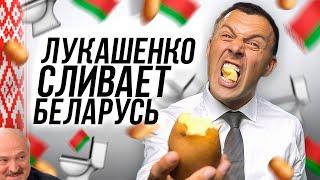 ЛУКАШЕНКО СЛИВАЕТ БЕЛАРУСЬ